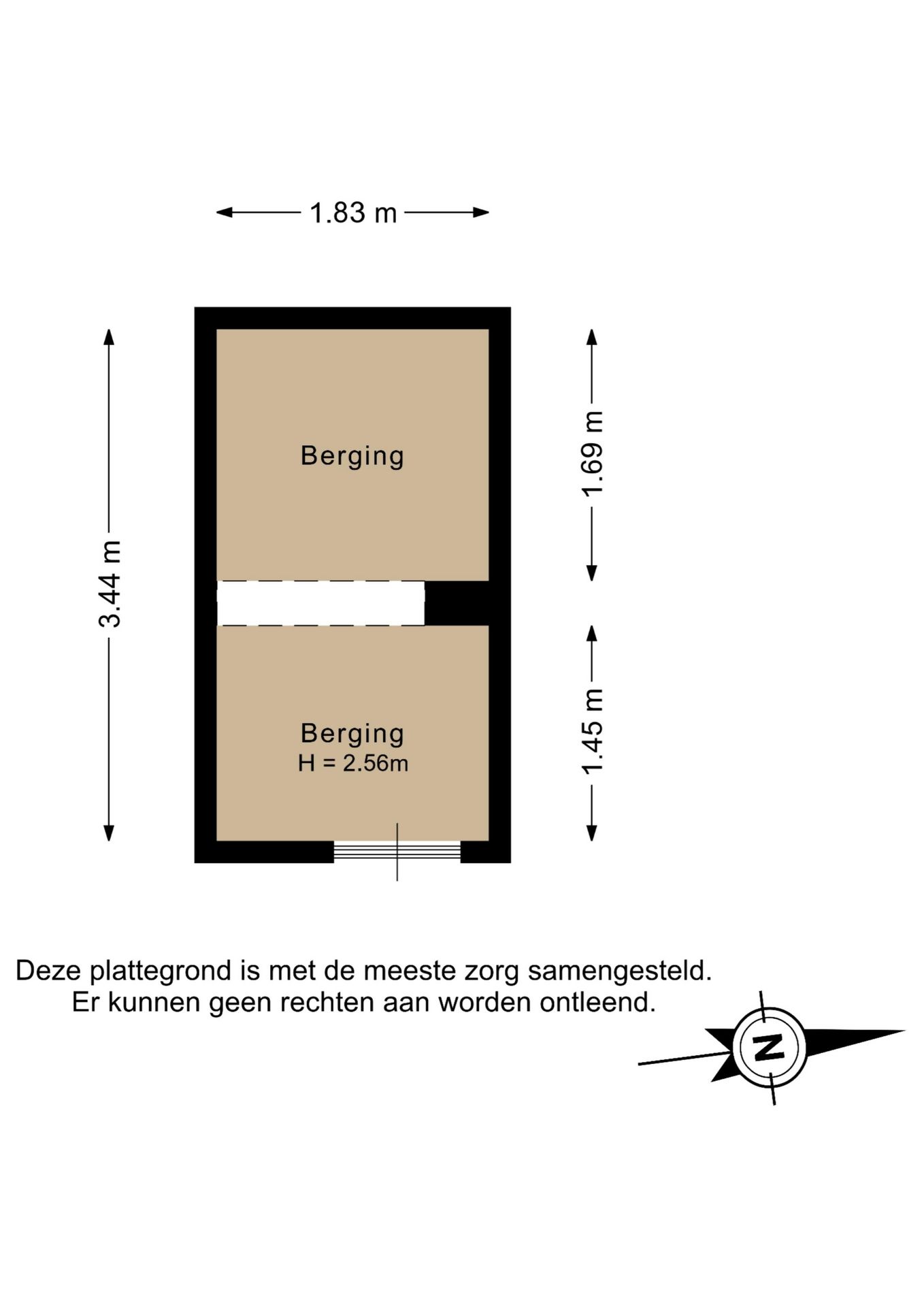 1.83 m

3.44 m

Berging

1.69 m

Berging
H = 2.56m

1.45 m

Deze plattegrond is met de meeste zorg samengesteld.
Er kunnen geen rechten aan worden ontleend.

N